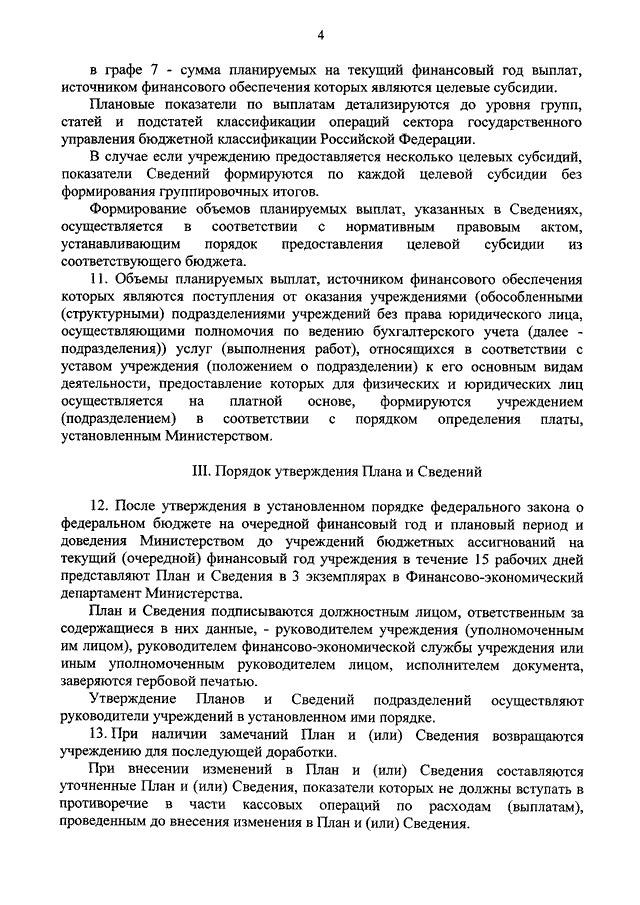 4

в графе 7 - сумма планируемых на текущий финансовый год выплат, источником финансового обеспечения которых являются целевые субсидии.

Плановые показатели по выплатам детализируются до уровня групп, статей и подстатей классификации операций сектора государственного управления бюджетной классификации Российской Федерации.

В случае если учреждению предоставляется несколько целевых субсидий, показатели Сведений формируются по каждой целевой субсидии без формирования группировочных итогов.

Формирование объемов планируемых выплат, указанных в Сведениях, осуществляется в соответствии с нормативным правовым актом, устанавливающим порядок предоставления целевой субсидии из соответствующего бюджета.

11. Объемы планируемых выплат, источником финансового обеспечения которых являются поступления от оказания учреждениями (обособленными (структурными) подразделениями учреждений без права юридического лица, осуществляющими полномочия по ведению бухгалтерского учета (далее - подразделения)) услуг (выполнения работ), относящихся в соответствии с уставом учреждения (положением о подразделении) к его основным видам деятельности, предоставление которых для физических и юридических лиц осуществляется на платной основе, формируются учреждением (подразделением) в соответствии с порядком определения платы, установленным Министерством.

III. Порядок утверждения Плана и Сведений

12. После утверждения в установленном порядке федерального закона о федеральном бюджете на очередной финансовый год и плановый период и доведения Министерством до учреждений бюджетных ассигнований на текущий (очередной) финансовый год учреждения в течение 15 рабочих дней представляют План и Сведения в 3 экземплярах в Финансово-экономический департамент Министерства.

План и Сведения подписываются должностным лицом, ответственным за содержащиеся в них данные, - руководителем учреждения (уполномоченным им лицом), руководителем финансово-экономической службы учреждения или иным уполномоченным руководителем лицом, исполнителем документа, заверяются гербовой печатью.

Утверждение Планов и Сведений подразделений осуществляют руководители учреждений в установленном ими порядке.

13. При наличии замечаний План и (или) Сведения возвращаются учреждению для последующей доработки.

При внесении изменений в План и (или) Сведения составляются уточненные План и (или) Сведения, показатели которых не должны вступать в противоречие в части кассовых операций по расходам (выплатам), проведенным до внесения изменения в План и (или) Сведения.